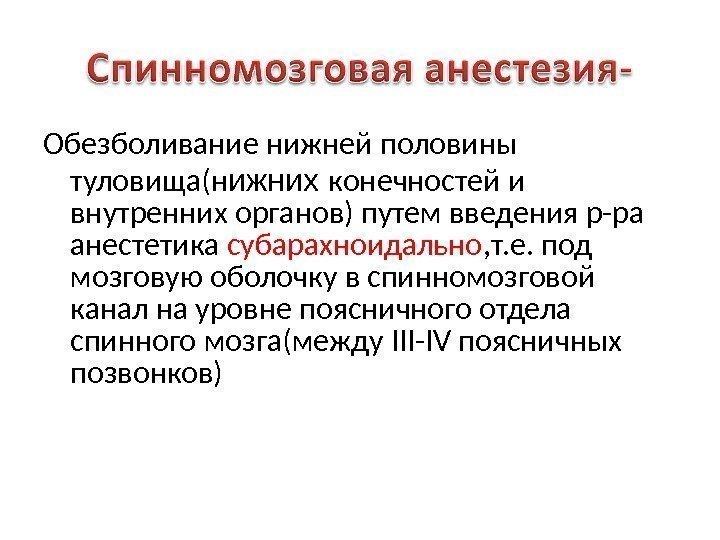 Спинномозговая анестезия-

Обезболивание нижней половины туловища(нижних конечностей и внутренних органов) путем введения р-ра анестетика субарахноидально,т.е. под мозговую оболочку в спинномозговой канал на уровне поясничного отдела спинного мозга(между III-IV поясничных позвонков)